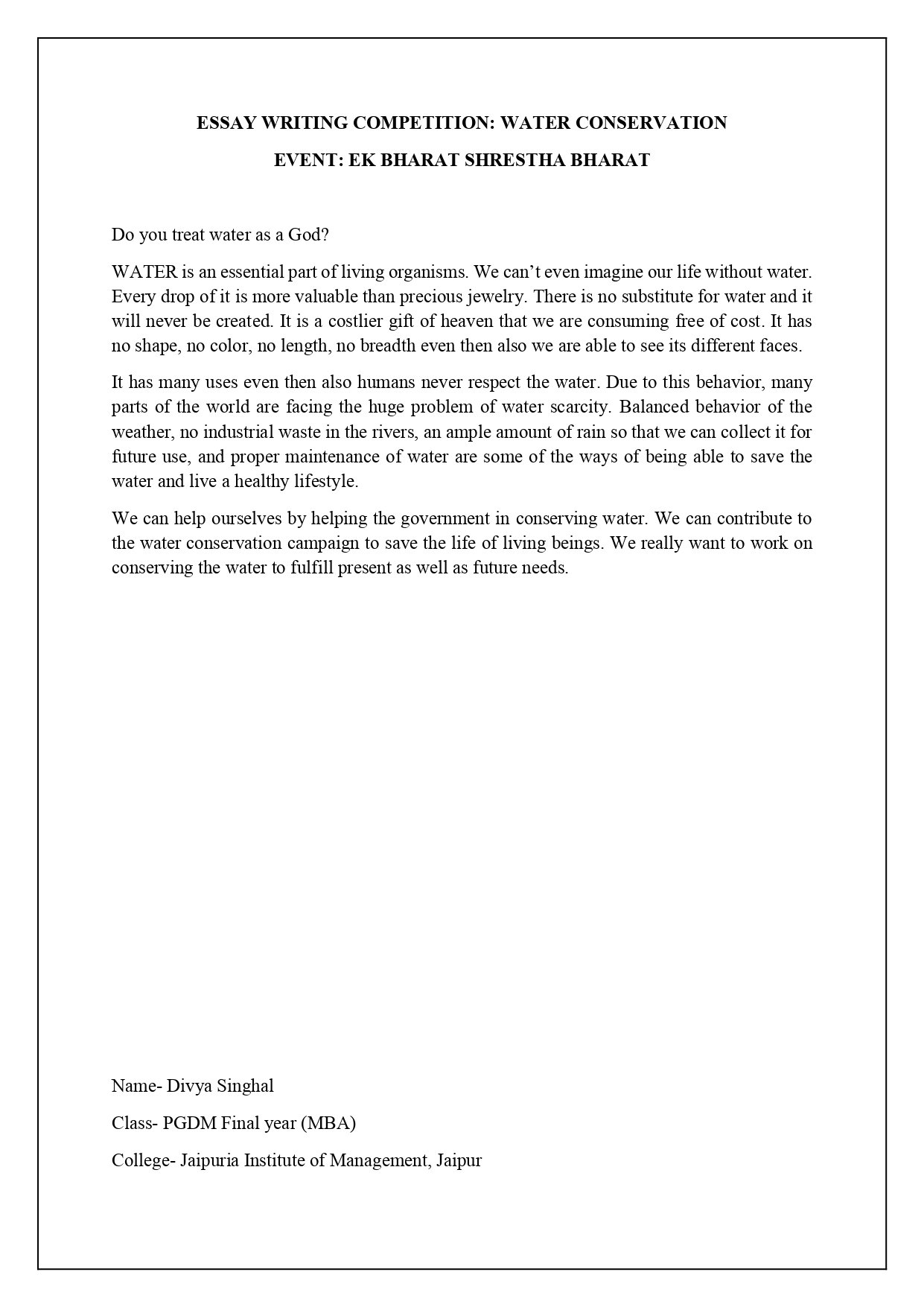 ESSAY WRITING COMPETITION: WATER CONSERVATION

EVENT: EK BHARAT SHRESTHA BHARAT

Do you treat water as a God?

WATER is an essential part of living organisms. We can't even imagine our life without water. Every drop of it is more valuable than precious jewelry. There is no substitute for water and it will never be created. It is a costlier gift of heaven that we are consuming free of cost. It has no shape, no color, no length, no breadth even then also we are able to see its different faces.

It has many uses even then also humans never respect the water. Due to this behavior, many parts of the world are facing the huge problem of water scarcity. Balanced behavior of the weather, no industrial waste in the rivers, an ample amount of rain so that we can collect it for future use, and proper maintenance of water are some of the ways of being able to save the water and live a healthy lifestyle.

We can help ourselves by helping the government in conserving water. We can contribute to the water conservation campaign to save the life of living beings. We really want to work on conserving the water to fulfill present as well as future needs.

Name- Divya Singhal

Class- PGDM Final year (MBA)

College- Jaipuria Institute of Management, Jaipur